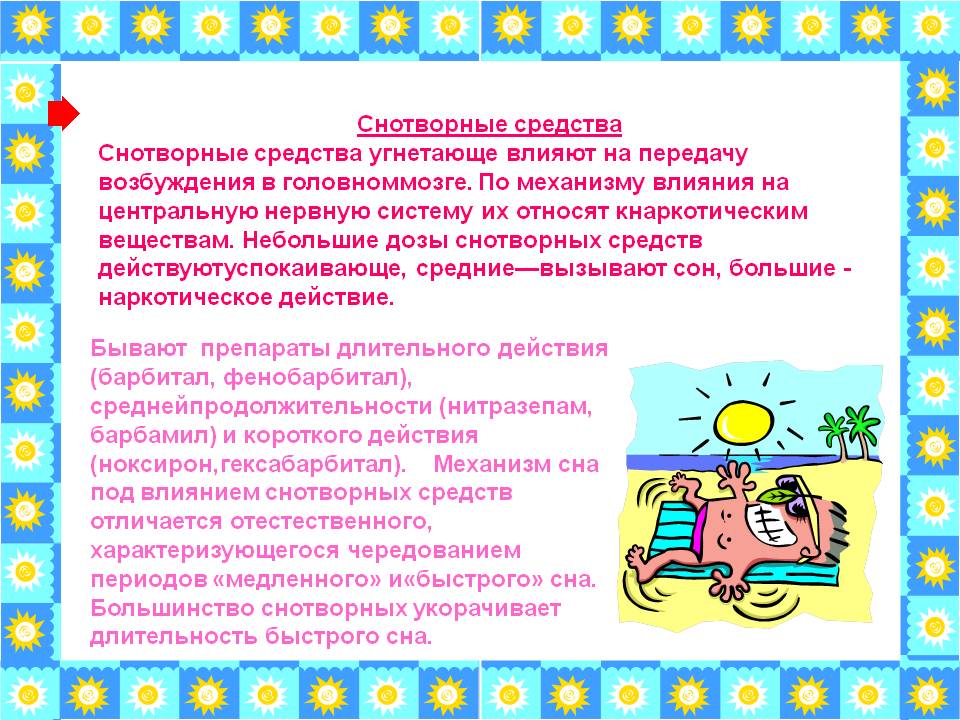 Снотворные средства

Снотворные средства угнетающе влияют на передачу возбуждения в головноммозге. По механизму влияния на центральную нервную систему их относят кнаркотическим веществам. Небольшие дозы снотворных средств действуютуспокаивающе, средние—вызывают сон, большие - наркотическое действие.

Бывают препараты длительного действия (барбитал, фенобарбитал), среднейпродолжительности (нитразепам, барбамил) и короткого действия (ноксирон,гексабарбитал). Механизм сна под влиянием снотворных средств отличается отестественного, характеризующегося чередованием периодов «медленного» и«быстрого» сна. Большинство снотворных укорачивает длительность быстрого сна.